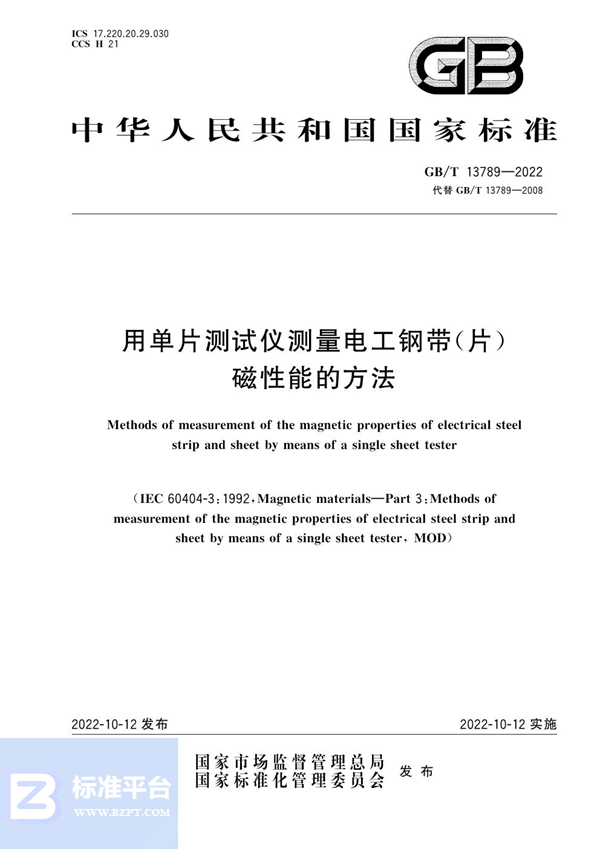 ICS 17.220.20.29.030
CCS H 21

GB

中华人民共和国国家标准

GB/T 13789—2022
代替 GB/T 13789—2008

用单片测试仪测量电工钢带(片)磁性能的方法

Methods of measurement of the magnetic properties of electrical steel strip and sheet by means of a single sheet tester

(IEC 60404-3:1992,Magnetic materials—Part 3:Methods of measurement of the magnetic properties of electrical steel strip and sheet by means of a single sheet tester,MOD)

2022-10-12 发布

2022-10-12 实施

国家市场监督管理总局
国家标准化管理委员会
发布

标准平台
WWW.BZPT.COM